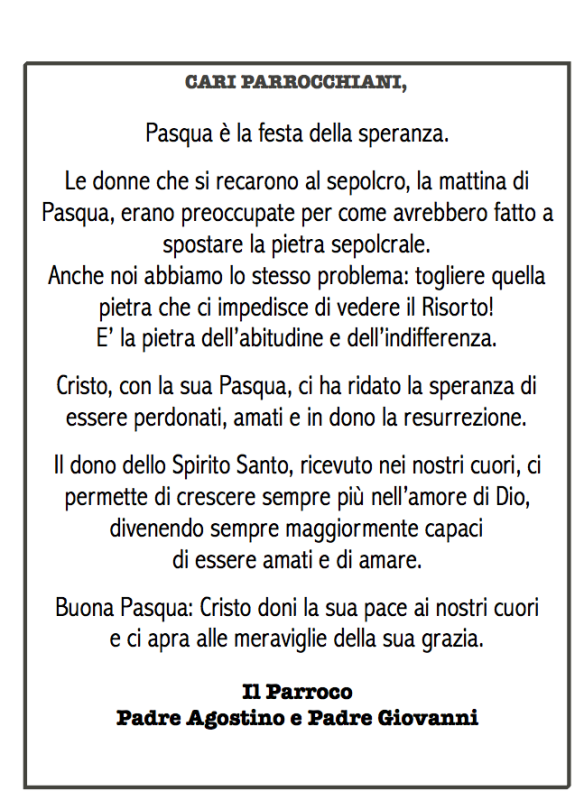 CARI PARROCCHIANI,

Pasqua è la festa della speranza.

Le donne che si recarono al sepolcro, la mattina di Pasqua, erano preoccupate per come avrebbero fatto a spostare la pietra sepolcrale.
Anche noi abbiamo lo stesso problema: togliere quella pietra che ci impedisce di vedere il Risorto!
E' la pietra dell'abitudine e dell'indifferenza.

Cristo, con la sua Pasqua, ci ha ridato la speranza di essere perdonati, amati e in dono la resurrezione.

Il dono dello Spirito Santo, ricevuto nei nostri cuori, ci permette di crescere sempre più nell'amore di Dio, divenendo sempre maggiormente capaci di essere amati e di amare.

Buona Pasqua: Cristo doni la sua pace ai nostri cuori e ci apra alle meraviglie della sua grazia.

Il Parroco
Padre Agostino e Padre Giovanni